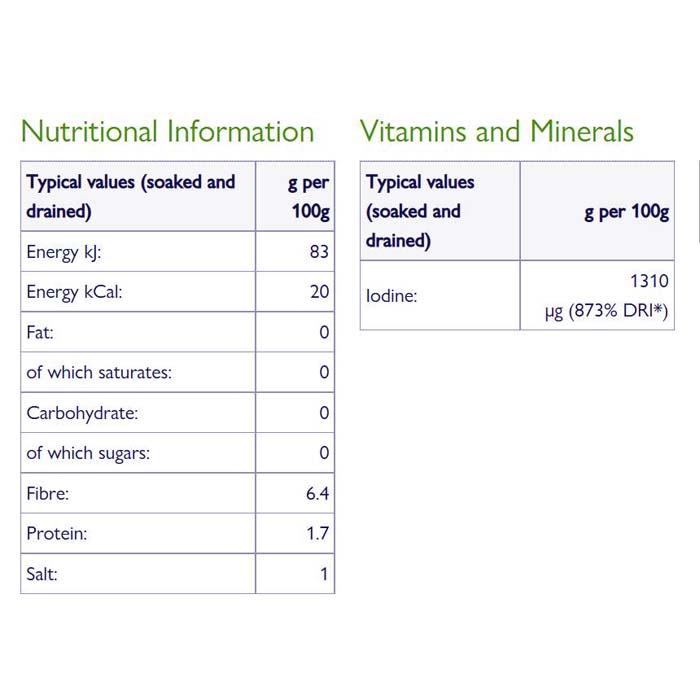 Nutritional Information

| Typical values (soaked and drained) | g per 100g |
|---|---|
| Energy kJ: | 83 |
| Energy kCal: | 20 |
| Fat: | 0 |
| of which saturates: | 0 |
| Carbohydrate: | 0 |
| of which sugars: | 0 |
| Fibre: | 6.4 |
| Protein: | 1.7 |
| Salt: | 1 |

Vitamins and Minerals

| Typical values (soaked and drained) | g per 100g |
|---|---|
| Iodine: | 1310 µg (873% DRI*) |